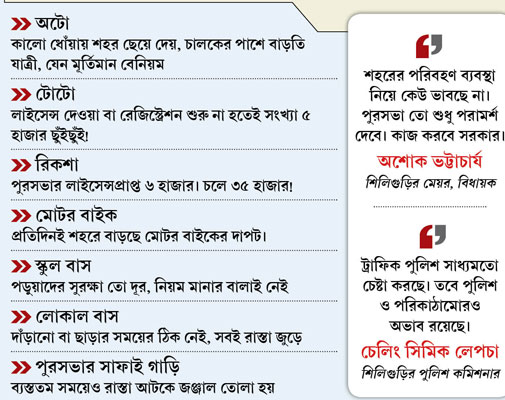 অটো
কালো ধোঁয়ায় শহর ছেয়ে দেয়, চালকের পাশে বাড়তি যাত্রী, যেন মূর্তিমান বেনিয়ম

টোটো
লাইসেন্স দেওয়া বা রেজিস্ট্রেশন শুরু না হতেই সংখ্যা ৫ হাজার ছুঁইছুঁই!

রিকশা
পুরসভার লাইসেন্সপ্রাপ্ত ৬ হাজার। চলে ৩৫ হাজার!

মোটর বাইক
প্রতিদিনই শহরে বাড়ছে মোটর বাইকের দাপট।

স্কুল বাস
পড়ুয়াদের সুরক্ষা তো দূর, নিয়ম মানার বালাই নেই

লোকাল বাস
দাঁড়ানো বা ছাড়ার সময়ের ঠিক নেই, সবই রাস্তা জুড়ে

পুরসভার সাফাই গাড়ি
ব্যস্ততম সময়েও রাস্তা আটকে জঞ্জাল তোলা হয়

শহরের পরিবহণ ব্যবস্থা নিয়ে কেউ ভাবছে না। পুরসভা তো শুধু পরামর্শ দেবে। কাজ করবে সরকার।

অশোক ভট্টাচার্য
শিলিগুড়ির মেয়র, বিধায়ক

ট্রাফিক পুলিশ সাধ্যমতো চেষ্টা করছে। তবে পুলিশ ও পরিকাঠামোরও অভাব রয়েছে।

চেলিং সিমিক লেপচা
শিলিগুড়ির পুলিশ কমিশনার